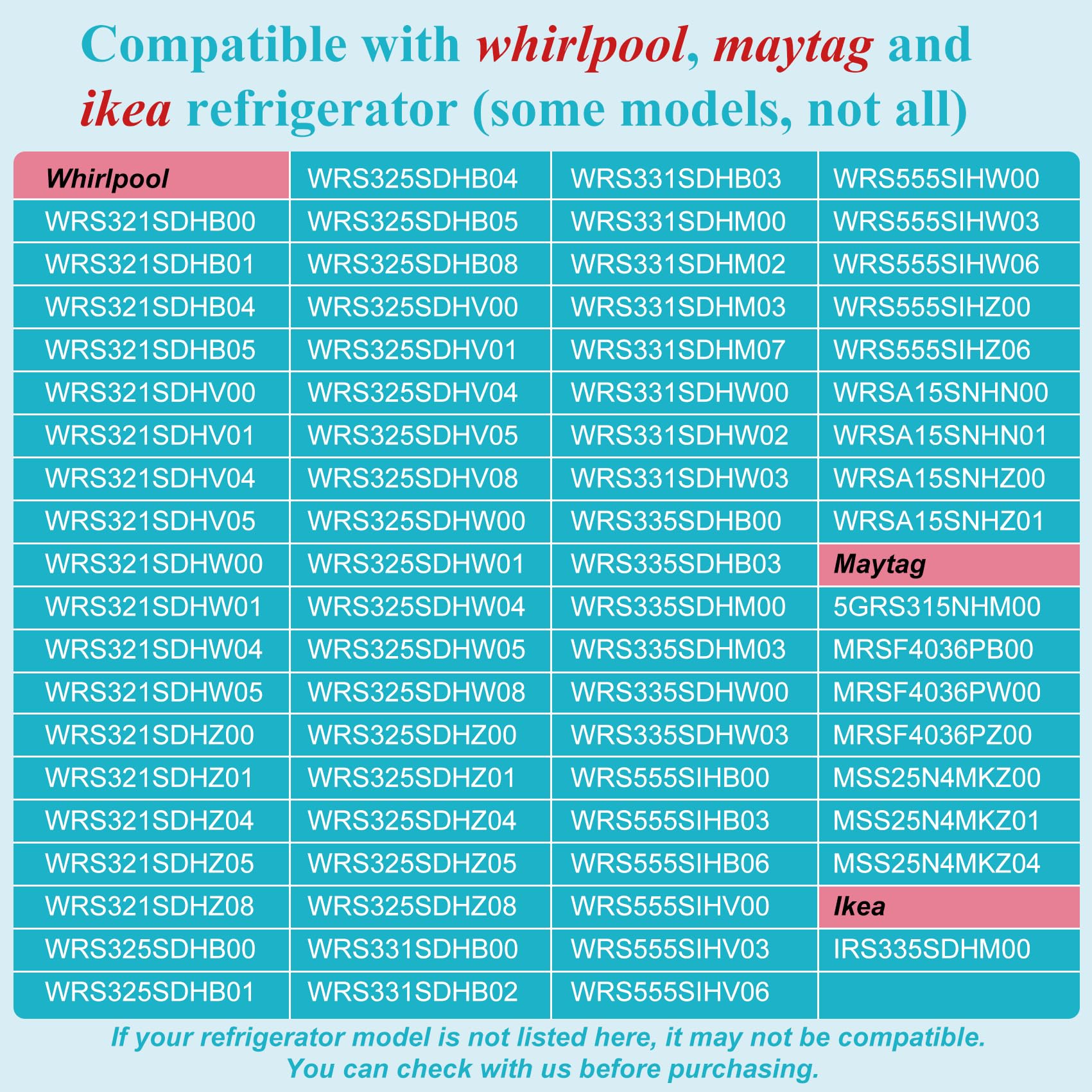 Compatible with whirlpool, maytag and ikea refrigerator (some models, not all)

| Whirlpool | WRS325SDHB04 | WRS331SDHB03 | WRS555SIHW00 |
|---|---|---|---|
| WRS321SDHB00 | WRS325SDHB05 | WRS331SDHM00 | WRS555SIHW03 |
| WRS321SDHB01 | WRS325SDHB08 | WRS331SDHM02 | WRS555SIHW06 |
| WRS321SDHB04 | WRS325SDHV00 | WRS331SDHM03 | WRS555SIHZ00 |
| WRS321SDHB05 | WRS325SDHV01 | WRS331SDHM07 | WRS555SIHZ06 |
| WRS321SDHV00 | WRS325SDHV04 | WRS331SDHW00 | WRSA15SNHN00 |
| WRS321SDHV01 | WRS325SDHV05 | WRS331SDHW02 | WRSA15SNHN01 |
| WRS321SDHV04 | WRS325SDHV08 | WRS331SDHW03 | WRSA15SNHZ00 |
| WRS321SDHV05 | WRS325SDHW00 | WRS335SDHB00 | WRSA15SNHZ01 |
| WRS321SDHW00 | WRS325SDHW01 | WRS335SDHB03 | Maytag |
| WRS321SDHW01 | WRS325SDHW04 | WRS335SDHM00 | 5GRS315NHM00 |
| WRS321SDHW04 | WRS325SDHW05 | WRS335SDHM03 | MRSF4036PB00 |
| WRS321SDHW05 | WRS325SDHW08 | WRS335SDHW00 | MRSF4036PW00 |
| WRS321SDHZ00 | WRS325SDHZ00 | WRS335SDHW03 | MRSF4036PZ00 |
| WRS321SDHZ01 | WRS325SDHZ01 | WRS555SIHB00 | MSS25N4MKZ00 |
| WRS321SDHZ04 | WRS325SDHZ04 | WRS555SIHB03 | MSS25N4MKZ01 |
| WRS321SDHZ05 | WRS325SDHZ05 | WRS555SIHB06 | MSS25N4MKZ04 |
| WRS321SDHZ08 | WRS325SDHZ08 | WRS555SIHV00 | Ikea |
| WRS325SDHB00 | WRS331SDHB00 | WRS555SIHV03 | IRS335SDHM00 |
| WRS325SDHB01 | WRS331SDHB02 | WRS555SIHV06 | |

If your refrigerator model is not listed here, it may not be compatible.
You can check with us before purchasing.